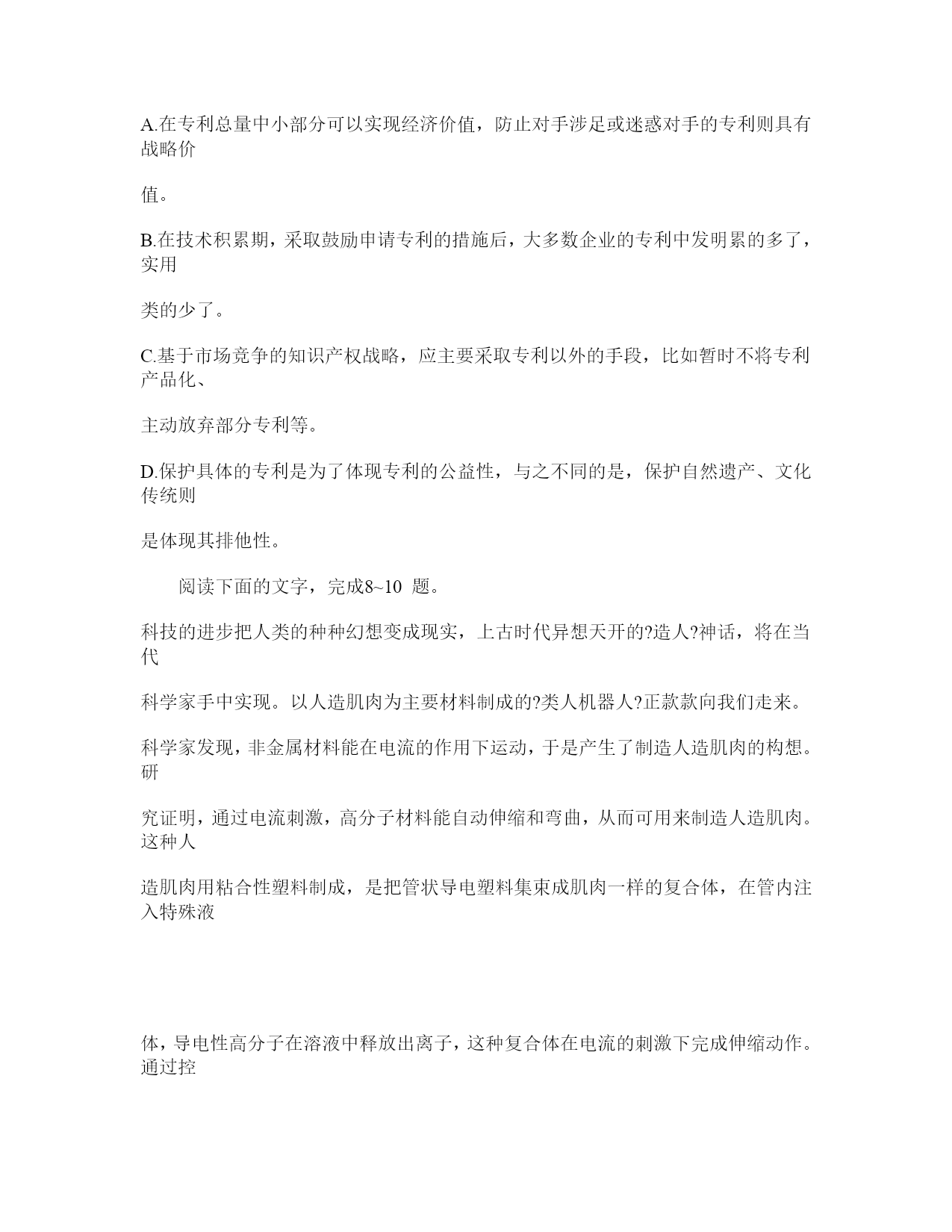 A.在专利总量中小部分可以实现经济价值，防止对手涉足或迷惑对手的专利则具有战略价

值。

B.在技术积累期，采取鼓励申请专利的措施后，大多数企业的专利中发明累的多了，实用

类的少了。

C.基于市场竞争的知识产权战略，应主要采取专利以外的手段，比如暂时不将专利产品化、

主动放弃部分专利等。

D.保护具体的专利是为了体现专利的公益性，与之不同的是，保护自然遗产、文化传统则

是体现其排他性。

阅读下面的文字，完成8~10 题。

科技的进步把人类的种种幻想变成现实，上古时代异想天开的?造人?神话，将在当代

科学家手中实现。以人造肌肉为主要材料制成的?类人机器人?正款款向我们走来。

科学家发现，非金属材料能在电流的作用下运动，于是产生了制造人造肌肉的构想。研

究证明，通过电流刺激，高分子材料能自动伸缩和弯曲，从而可用来制造人造肌肉。这种人

造肌肉用粘合性塑料制成，是把管状导电塑料集束成肌肉一样的复合体，在管内注入特殊液

体，导电性高分子在溶液中释放出离子，这种复合体在电流的刺激下完成伸缩动作。通过控